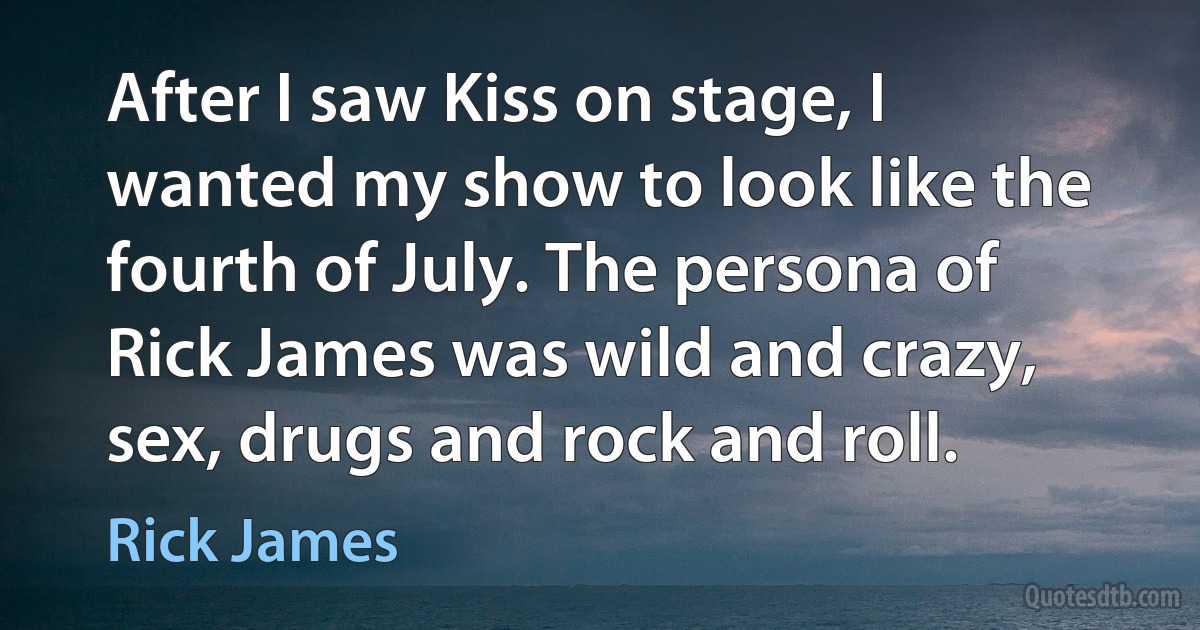 After I saw Kiss on stage, I wanted my show to look like the fourth of July. The persona of Rick James was wild and crazy, sex, drugs and rock and roll.

Rick James

Quotesdtb.com